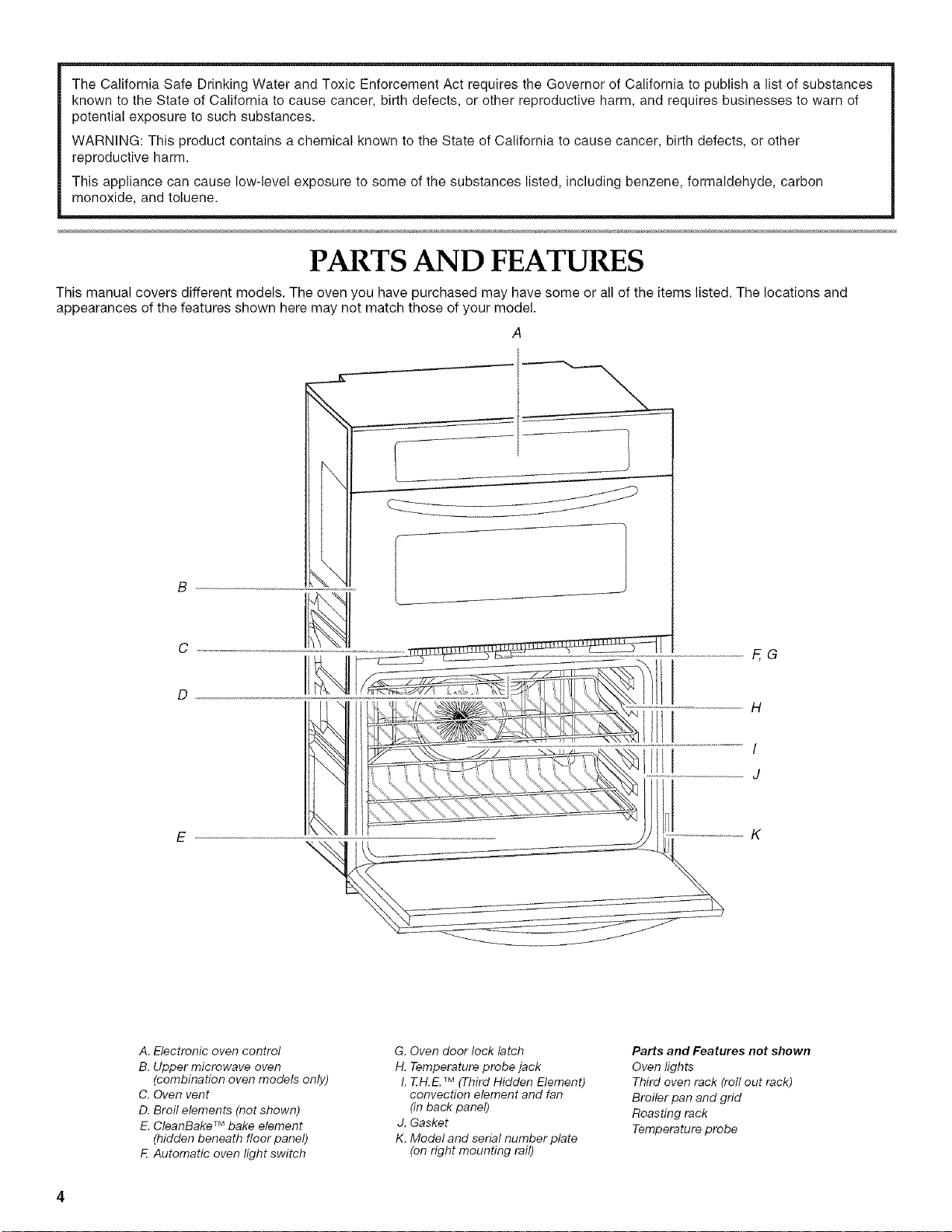 The California Safe Drinking Water and Toxic Enforcement Act requires the Governor of California to publish a list of substances known to the State of California to cause cancer, birth defects, or other reproductive harm, and requires businesses to warn of potential exposure to such substances.

WARNING: This product contains a chemical known to the State of California to cause cancer, birth defects, or other reproductive harm.

This appliance can cause low-level exposure to some of the substances listed, including benzene, formaldehyde, carbon monoxide, and toluene.

PARTS AND FEATURES

This manual covers different models. The oven you have purchased may have some or all of the items listed. The locations and appearances of the features shown here may not match those of your model.

A

B

C

D

E

F, G

H

I

J

K

A. Electronic oven control
B. Upper microwave oven (combination oven models only)
C. Oven vent
D. Broil elements (not shown)
E. CleanBake™ bake element (hidden beneath floor panel)
F. Automatic oven light switch

G. Oven door lock latch
H. Temperature probe jack
I. T.H.E.™ (Third Hidden Element) convection element and fan (in back panel)
J. Gasket
K. Model and serial number plate (on right mounting rail)

Parts and Features not shown
Oven lights
Third oven rack (roll out rack)
Broiler pan and grid
Roasting rack
Temperature probe

4